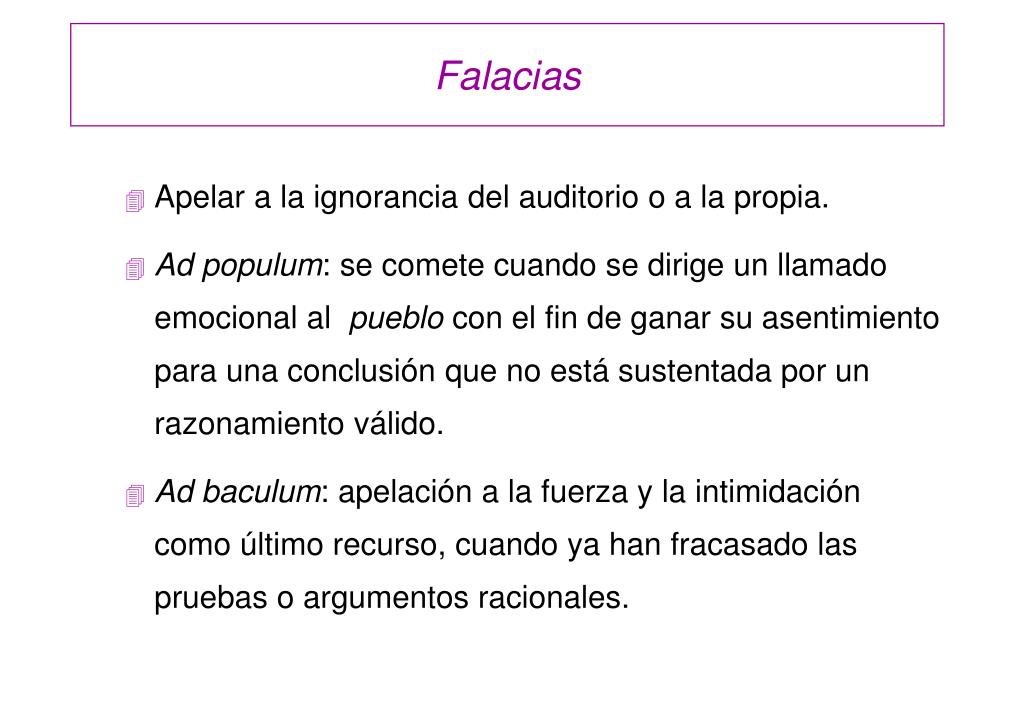 Falacias

Apelar a la ignorancia del auditorio o a la propia.

Ad populum: se comete cuando se dirige un llamado emocional al pueblo con el fin de ganar su asentimiento para una conclusión que no está sustentada por un razonamiento válido.

Ad baculum: apelación a la fuerza y la intimidación como último recurso, cuando ya han fracasado las pruebas o argumentos racionales.